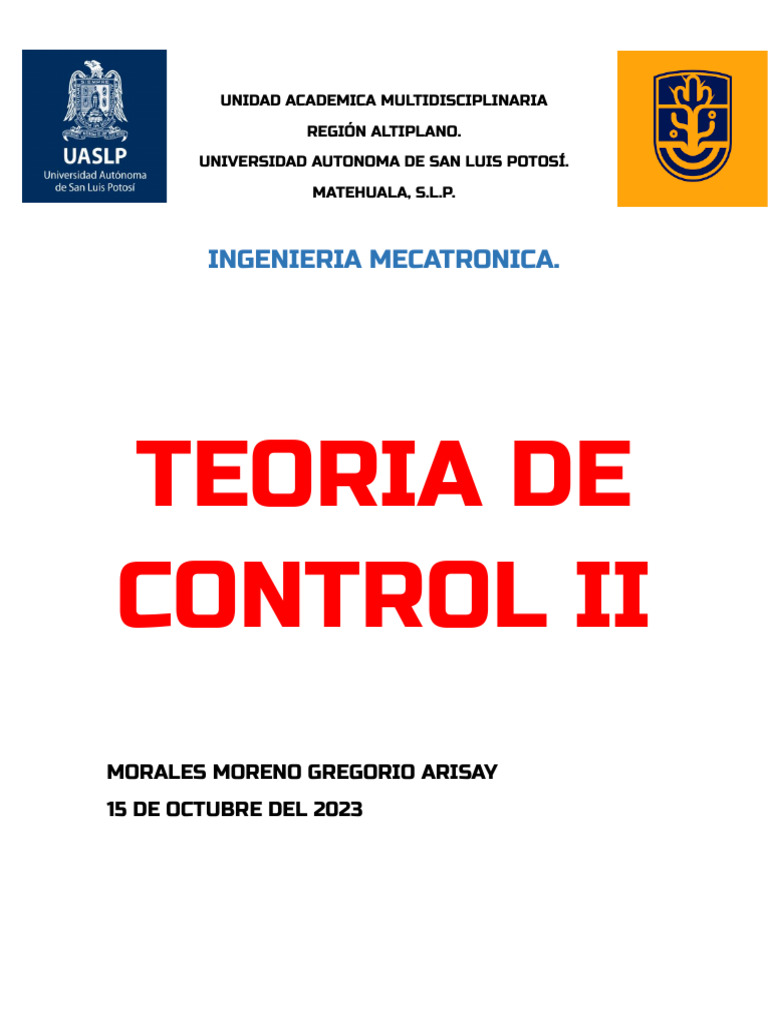 UASLP
Universidad Autónoma de San Luis Potosí

UNIDAD ACADEMICA MULTIDISCIPLINARIA
REGIÓN ALTIPLANO.
UNIVERSIDAD AUTONOMA DE SAN LUIS POTOSÍ.
MATEHUALA, S.L.P.

INGENIERIA MECATRONICA.

TEORIA DE CONTROL II

MORALES MORENO GREGORIO ARISAY
15 DE OCTUBRE DEL 2023